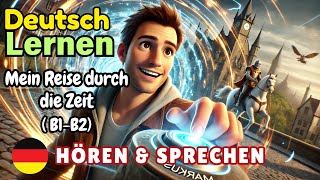 Deutsch
Lernen

Mein Reise durch die Zeit
( B1-B2)

HÖREN & SPRECHEN

MARKUS